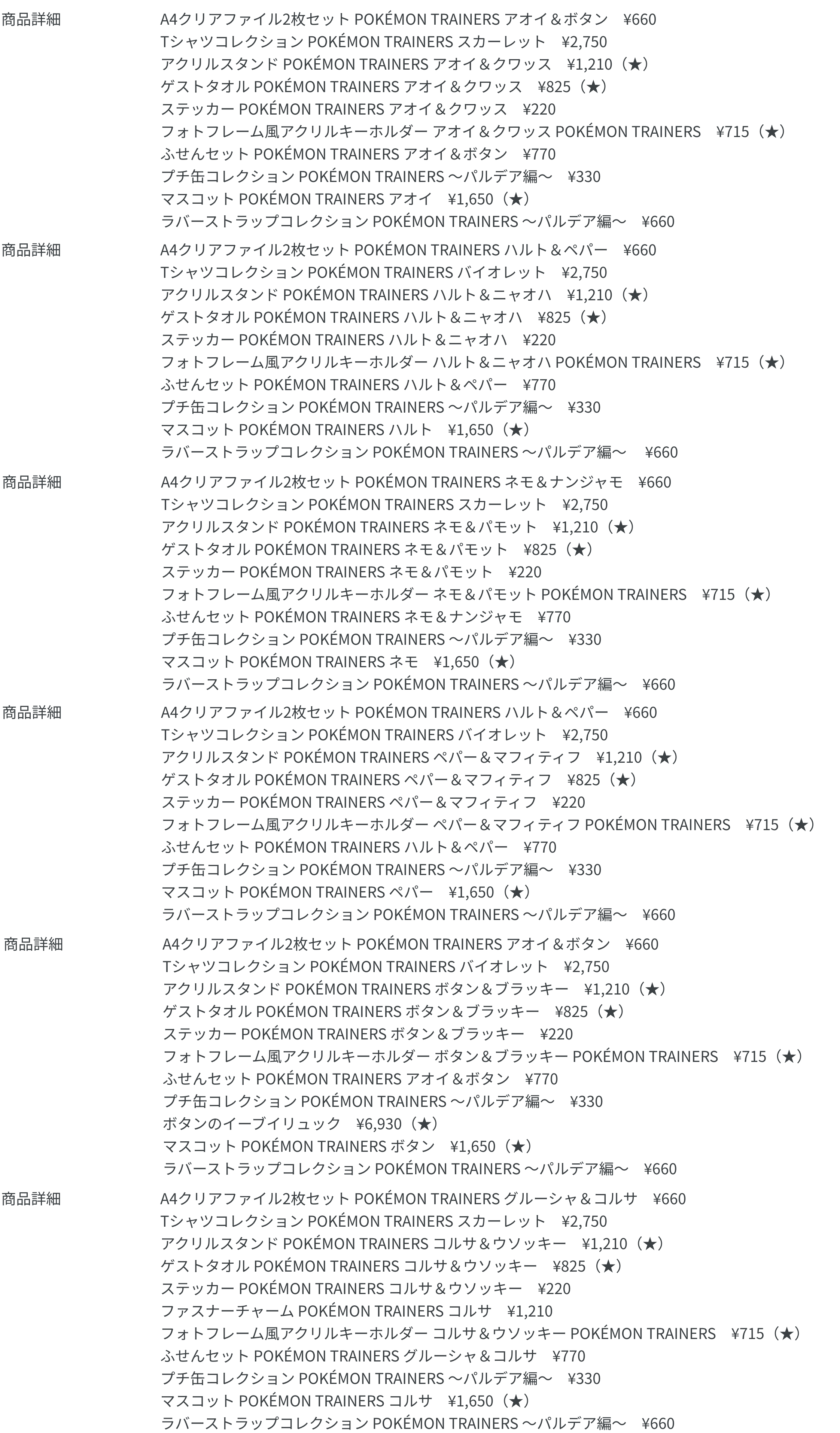 商品詳細
A4クリアファイル2枚セット POKÉMON TRAINERS アオイ＆ボタン　¥660
Tシャツコレクション POKÉMON TRAINERS スカーレット　¥2,750
アクリルスタンド POKÉMON TRAINERS アオイ＆クワッス　¥1,210（★）
ゲストタオル POKÉMON TRAINERS アオイ＆クワッス　¥825（★）
ステッカー POKÉMON TRAINERS アオイ＆クワッス　¥220
フォトフレーム風アクリルキーホルダー アオイ＆クワッス POKÉMON TRAINERS　¥715（★）
ふせんセット POKÉMON TRAINERS アオイ＆ボタン　¥770
プチ缶コレクション POKÉMON TRAINERS ～パルデア編～　¥330
マスコット POKÉMON TRAINERS アオイ　¥1,650（★）
ラバーストラップコレクション POKÉMON TRAINERS ～パルデア編～　¥660

商品詳細
A4クリアファイル2枚セット POKÉMON TRAINERS ハルト＆ペパー　¥660
Tシャツコレクション POKÉMON TRAINERS バイオレット　¥2,750
アクリルスタンド POKÉMON TRAINERS ハルト＆ニャオハ　¥1,210（★）
ゲストタオル POKÉMON TRAINERS ハルト＆ニャオハ　¥825（★）
ステッカー POKÉMON TRAINERS ハルト＆ニャオハ　¥220
フォトフレーム風アクリルキーホルダー ハルト＆ニャオハ POKÉMON TRAINERS　¥715（★）
ふせんセット POKÉMON TRAINERS ハルト＆ペパー　¥770
プチ缶コレクション POKÉMON TRAINERS ～パルデア編～　¥330
マスコット POKÉMON TRAINERS ハルト　¥1,650（★）
ラバーストラップコレクション POKÉMON TRAINERS ～パルデア編～　¥660

商品詳細
A4クリアファイル2枚セット POKÉMON TRAINERS ネモ＆ナンジャモ　¥660
Tシャツコレクション POKÉMON TRAINERS スカーレット　¥2,750
アクリルスタンド POKÉMON TRAINERS ネモ＆パモット　¥1,210（★）
ゲストタオル POKÉMON TRAINERS ネモ＆パモット　¥825（★）
ステッカー POKÉMON TRAINERS ネモ＆パモット　¥220
フォトフレーム風アクリルキーホルダー ネモ＆パモット POKÉMON TRAINERS　¥715（★）
ふせんセット POKÉMON TRAINERS ネモ＆ナンジャモ　¥770
プチ缶コレクション POKÉMON TRAINERS ～パルデア編～　¥330
マスコット POKÉMON TRAINERS ネモ　¥1,650（★）
ラバーストラップコレクション POKÉMON TRAINERS ～パルデア編～　¥660

商品詳細
A4クリアファイル2枚セット POKÉMON TRAINERS ハルト＆ペパー　¥660
Tシャツコレクション POKÉMON TRAINERS バイオレット　¥2,750
アクリルスタンド POKÉMON TRAINERS ペパー＆マフィティフ　¥1,210（★）
ゲストタオル POKÉMON TRAINERS ペパー＆マフィティフ　¥825（★）
ステッカー POKÉMON TRAINERS ペパー＆マフィティフ　¥220
フォトフレーム風アクリルキーホルダー ペパー＆マフィティフ POKÉMON TRAINERS　¥715（★）
ふせんセット POKÉMON TRAINERS ハルト＆ペパー　¥770
プチ缶コレクション POKÉMON TRAINERS ～パルデア編～　¥330
マスコット POKÉMON TRAINERS ペパー　¥1,650（★）
ラバーストラップコレクション POKÉMON TRAINERS ～パルデア編～　¥660

商品詳細
A4クリアファイル2枚セット POKÉMON TRAINERS アオイ＆ボタン　¥660
Tシャツコレクション POKÉMON TRAINERS バイオレット　¥2,750
アクリルスタンド POKÉMON TRAINERS ボタン＆ブラッキー　¥1,210（★）
ゲストタオル POKÉMON TRAINERS ボタン＆ブラッキー　¥825（★）
ステッカー POKÉMON TRAINERS ボタン＆ブラッキー　¥220
フォトフレーム風アクリルキーホルダー ボタン＆ブラッキー POKÉMON TRAINERS　¥715（★）
ふせんセット POKÉMON TRAINERS アオイ＆ボタン　¥770
プチ缶コレクション POKÉMON TRAINERS ～パルデア編～　¥330
ボタンのイーブイリュック　¥6,930（★）
マスコット POKÉMON TRAINERS ボタン　¥1,650（★）
ラバーストラップコレクション POKÉMON TRAINERS ～パルデア編～　¥660

商品詳細
A4クリアファイル2枚セット POKÉMON TRAINERS グルーシャ＆コルサ　¥660
Tシャツコレクション POKÉMON TRAINERS スカーレット　¥2,750
アクリルスタンド POKÉMON TRAINERS コルサ＆ウソッキー　¥1,210（★）
ゲストタオル POKÉMON TRAINERS コルサ＆ウソッキー　¥825（★）
ステッカー POKÉMON TRAINERS コルサ＆ウソッキー　¥220
ファスナーチャーム POKÉMON TRAINERS コルサ　¥1,210
フォトフレーム風アクリルキーホルダー コルサ＆ウソッキー POKÉMON TRAINERS　¥715（★）
ふせんセット POKÉMON TRAINERS グルーシャ＆コルサ　¥770
プチ缶コレクション POKÉMON TRAINERS ～パルデア編～　¥330
マスコット POKÉMON TRAINERS コルサ　¥1,650（★）
ラバーストラップコレクション POKÉMON TRAINERS ～パルデア編～　¥660